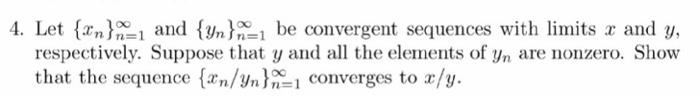 4. Let $\{x_n\}_{n=1}^{\infty}$ and $\{y_n\}_{n=1}^{\infty}$ be convergent sequences with limits $x$ and $y$, respectively. Suppose that $y$ and all the elements of $y_n$ are nonzero. Show that the sequence $\{x_n/y_n\}_{n=1}^{\infty}$ converges to $x/y$.